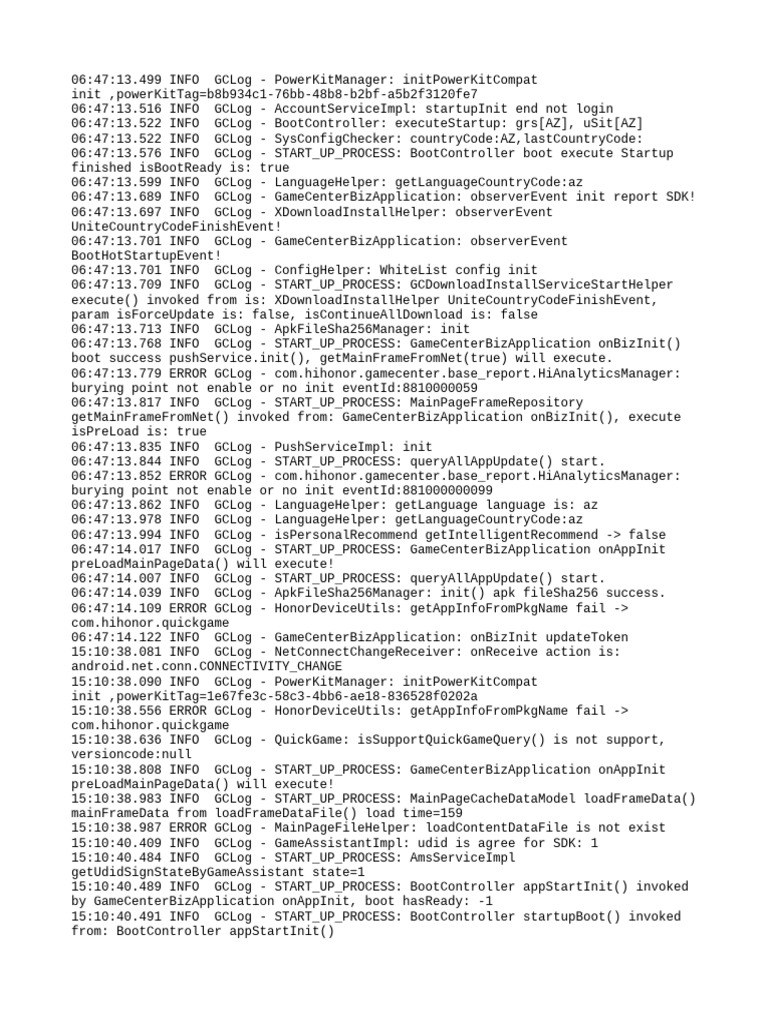 06:47:13.499 INFO  GCLog - PowerKitManager: initPowerKitCompat init ,powerKitTag=b8b934c1-76bb-48b8-b2bf-a5b2f3120fe7
06:47:13.516 INFO  GCLog - AccountServiceImpl: startupInit end not login
06:47:13.522 INFO  GCLog - BootController: executeStartup: grs[AZ], uSit[AZ]
06:47:13.522 INFO  GCLog - SysConfigChecker: countryCode:AZ,lastCountryCode:
06:47:13.576 INFO  GCLog - START_UP_PROCESS: BootController boot execute Startup finished isBootReady is: true
06:47:13.599 INFO  GCLog - LanguageHelper: getLanguageCountryCode:az
06:47:13.689 INFO  GCLog - GameCenterBizApplication: observerEvent init report SDK!
06:47:13.697 INFO  GCLog - XDownloadInstallHelper: observerEvent UniteCountryCodeFinishEvent!
06:47:13.701 INFO  GCLog - GameCenterBizApplication: observerEvent BootHotStartupEvent!
06:47:13.701 INFO  GCLog - ConfigHelper: WhiteList config init
06:47:13.709 INFO  GCLog - START_UP_PROCESS: GCDownloadInstallServiceStartHelper execute() invoked from is: XDownloadInstallHelper UniteCountryCodeFinishEvent, param isForceUpdate is: false, isContinueAllDownload is: false
06:47:13.713 INFO  GCLog - ApkFileSha256Manager: init
06:47:13.768 INFO  GCLog - START_UP_PROCESS: GameCenterBizApplication onBizInit() boot success pushService.init(), getMainFrameFromNet(true) will execute.
06:47:13.779 ERROR GCLog - com.hihonor.gamecenter.base_report.HiAnalyticsManager: burying point not enable or no init eventId:8810000059
06:47:13.817 INFO  GCLog - START_UP_PROCESS: MainPageFrameRepository getMainFrameFromNet() invoked from: GameCenterBizApplication onBizInit(), execute isPreLoad is: true
06:47:13.835 INFO  GCLog - PushServiceImpl: init
06:47:13.844 INFO  GCLog - START_UP_PROCESS: queryAllAppUpdate() start.
06:47:13.852 ERROR GCLog - com.hihonor.gamecenter.base_report.HiAnalyticsManager: burying point not enable or no init eventId:881000000099
06:47:13.862 INFO  GCLog - LanguageHelper: getLanguage language is: az
06:47:13.978 INFO  GCLog - LanguageHelper: getLanguageCountryCode:az
06:47:13.994 INFO  GCLog - isPersonalRecommend getIntelligentRecommend -> false
06:47:14.017 INFO  GCLog - START_UP_PROCESS: GameCenterBizApplication onAppInit preLoadMainPageData() will execute!
06:47:14.007 INFO  GCLog - START_UP_PROCESS: queryAllAppUpdate() start.
06:47:14.039 INFO  GCLog - ApkFileSha256Manager: init() apk fileSha256 success.
06:47:14.109 ERROR GCLog - HonorDeviceUtils: getAppInfoFromPkgName fail -> com.hihonor.quickgame
06:47:14.122 INFO  GCLog - GameCenterBizApplication: onBizInit updateToken
15:10:38.081 INFO  GCLog - NetConnectChangeReceiver: onReceive action is: android.net.conn.CONNECTIVITY_CHANGE
15:10:38.090 INFO  GCLog - PowerKitManager: initPowerKitCompat init ,powerKitTag=1e67fe3c-58c3-4bb6-ae18-836528f0202a
15:10:38.556 ERROR GCLog - HonorDeviceUtils: getAppInfoFromPkgName fail -> com.hihonor.quickgame
15:10:38.636 INFO  GCLog - QuickGame: isSupportQuickGameQuery() is not support, versioncode:null
15:10:38.808 INFO  GCLog - START_UP_PROCESS: GameCenterBizApplication onAppInit preLoadMainPageData() will execute!
15:10:38.983 INFO  GCLog - START_UP_PROCESS: MainPageCacheDataModel loadFrameData() mainFrameData from loadFrameDataFile() load time=159
15:10:38.987 ERROR GCLog - MainPageFileHelper: loadContentDataFile is not exist
15:10:40.409 INFO  GCLog - GameAssistantImpl: udid is agree for SDK: 1
15:10:40.484 INFO  GCLog - START_UP_PROCESS: AmsServiceImpl getUdidSignStateByGameAssistant state=1
15:10:40.489 INFO  GCLog - START_UP_PROCESS: BootController appStartInit() invoked by GameCenterBizApplication onAppInit, boot hasReady: -1
15:10:40.491 INFO  GCLog - START_UP_PROCESS: BootController startupBoot() invoked from: BootController appStartInit()